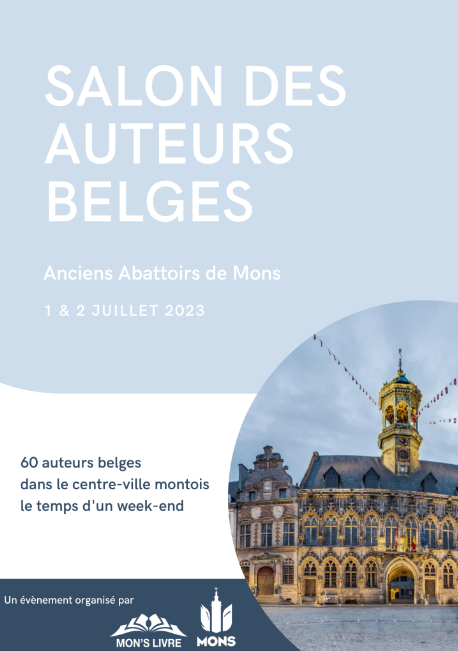 SALON DES AUTEURS BELGES

Anciens Abattoirs de Mons

1 & 2 JUILLET 2023

60 auteurs belges
dans le centre-ville montois
le temps d'un week-end

Un évènement organisé par

MON'S LIVRE

MONS